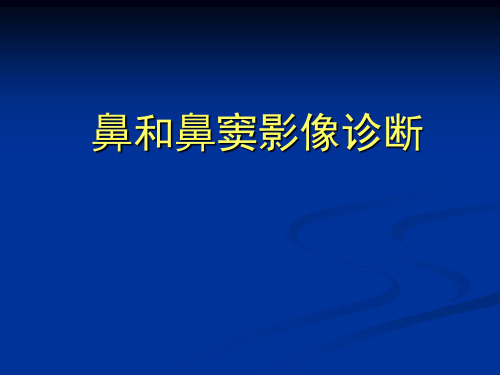 鼻和鼻窦影像诊断